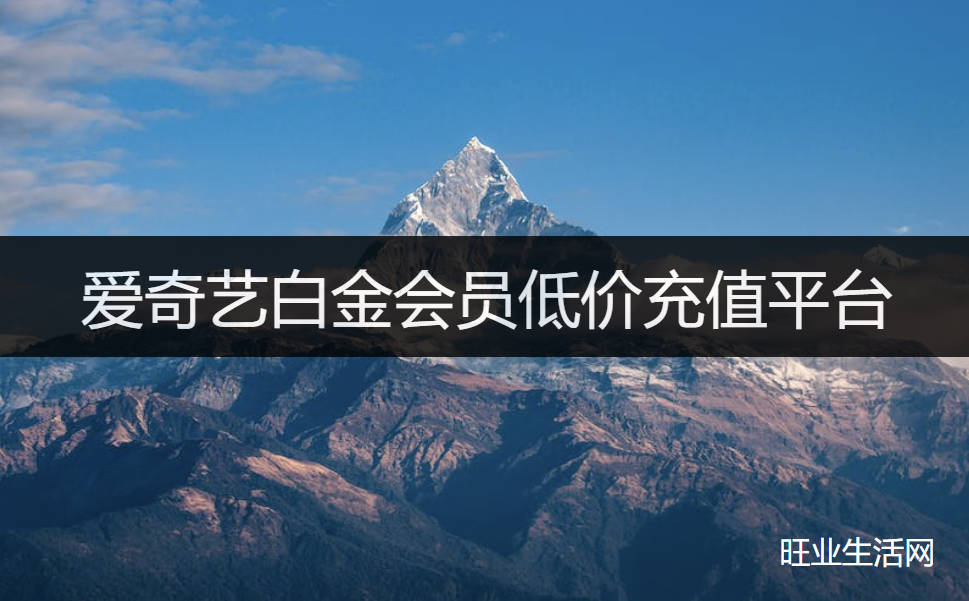 爱奇艺白金会员低价充值平台

旺业生活网